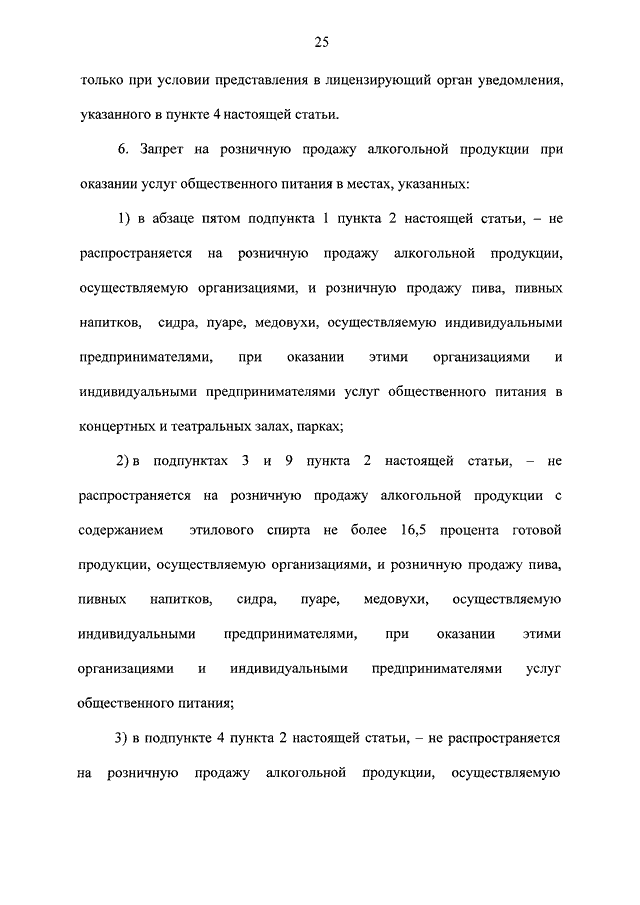 25

только при условии представления в лицензирующий орган уведомления, указанного в пункте 4 настоящей статьи.

6. Запрет на розничную продажу алкогольной продукции при оказании услуг общественного питания в местах, указанных:

1) в абзаце пятом подпункта 1 пункта 2 настоящей статьи, – не распространяется на розничную продажу алкогольной продукции, осуществляемую организациями, и розничную продажу пива, пивных напитков, сидра, пуаре, медовухи, осуществляемую индивидуальными предпринимателями, при оказании этими организациями и индивидуальными предпринимателями услуг общественного питания в концертных и театральных залах, парках;

2) в подпунктах 3 и 9 пункта 2 настоящей статьи, – не распространяется на розничную продажу алкогольной продукции с содержанием этилового спирта не более 16,5 процента готовой продукции, осуществляемую организациями, и розничную продажу пива, пивных напитков, сидра, пуаре, медовухи, осуществляемую индивидуальными предпринимателями, при оказании этими организациями и индивидуальными предпринимателями услуг общественного питания;

3) в подпункте 4 пункта 2 настоящей статьи, – не распространяется на розничную продажу алкогольной продукции, осуществляемую